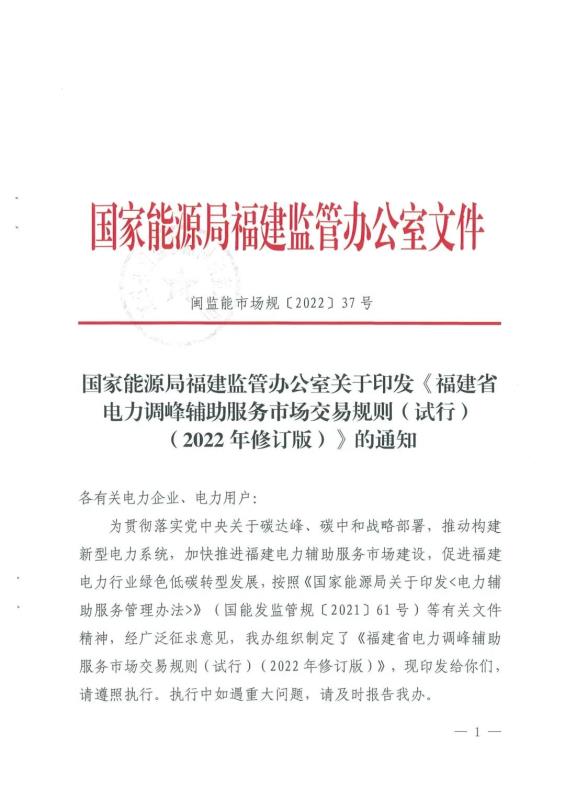 国家能源局福建监管办公室文件

闽监能市场规〔2022〕37号

国家能源局福建监管办公室关于印发《福建省电力调峰辅助服务市场交易规则（试行）（2022年修订版）》的通知

各有关电力企业、电力用户：

为贯彻落实党中央关于碳达峰、碳中和战略部署，推动构建新型电力系统，加快推进福建电力辅助服务市场建设，促进福建电力行业绿色低碳转型发展，按照《国家能源局关于印发<电力辅助服务管理办法>》（国能发监管规〔2021〕61号）等有关文件精神，经广泛征求意见，我办组织制定了《福建省电力调峰辅助服务市场交易规则（试行）（2022年修订版）》，现印发给你们，请遵照执行。执行中如遇重大问题，请及时报告我办。

— 1 —